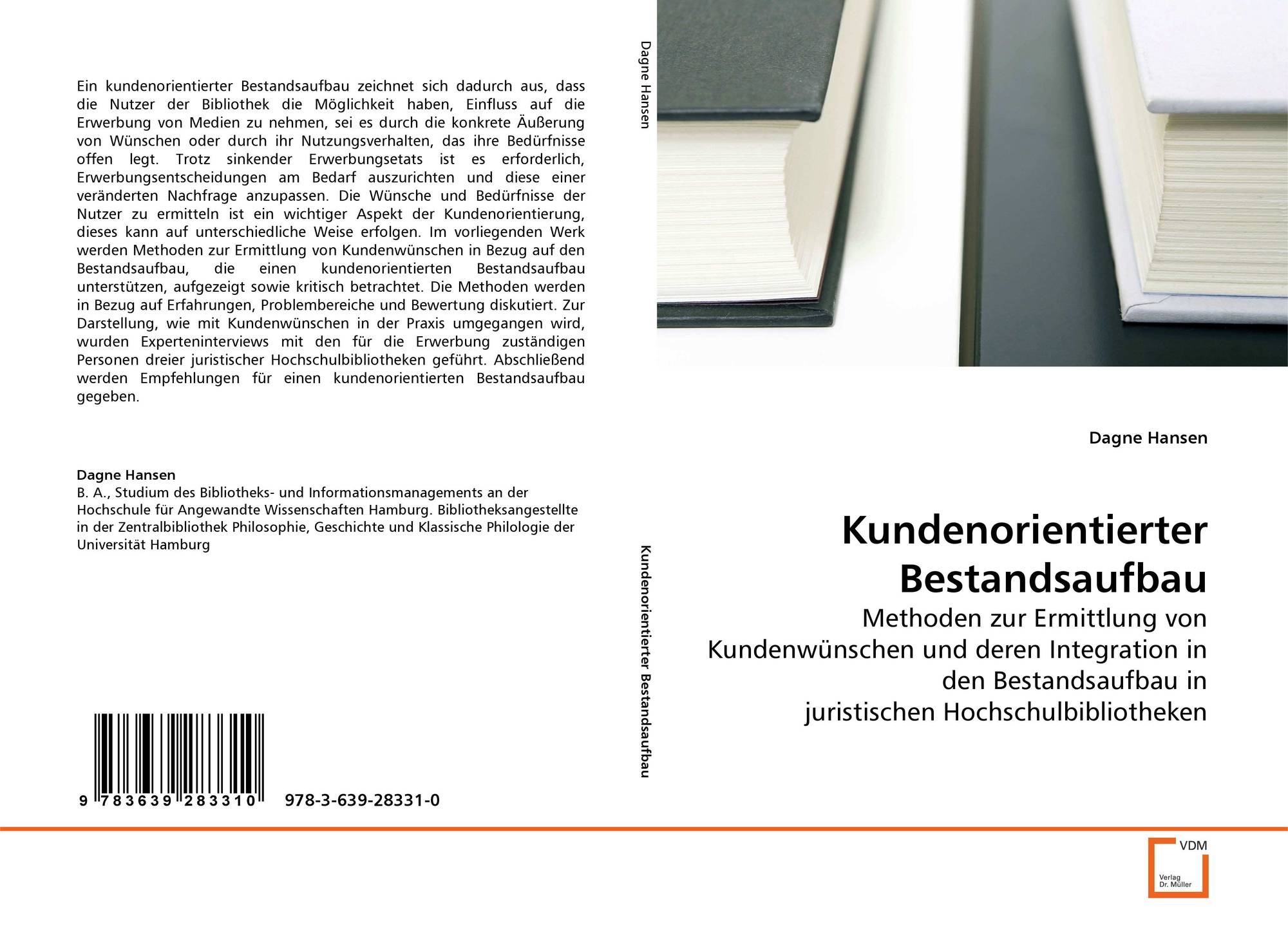 Ein kundenorientierter Bestandsaufbau zeichnet sich dadurch aus, dass die Nutzer der Bibliothek die Möglichkeit haben, Einfluss auf die Erwerbung von Medien zu nehmen, sei es durch die konkrete Äußerung von Wünschen oder durch ihr Nutzungsverhalten, das ihre Bedürfnisse offen legt. Trotz sinkender Erwerbungsetats ist es erforderlich, Erwerbungsentscheidungen am Bedarf auszurichten und diese einer veränderten Nachfrage anzupassen. Die Wünsche und Bedürfnisse der Nutzer zu ermitteln ist ein wichtiger Aspekt der Kundenorientierung, dieses kann auf unterschiedliche Weise erfolgen. Im vorliegenden Werk werden Methoden zur Ermittlung von Kundenwünschen in Bezug auf den Bestandsaufbau, die einen kundenorientierten Bestandsaufbau unterstützen, aufgezeigt sowie kritisch betrachtet. Die Methoden werden in Bezug auf Erfahrungen, Problembereiche und Bewertung diskutiert. Zur Darstellung, wie mit Kundenwünschen in der Praxis umgegangen wird, wurden Experteninterviews mit den für die Erwerbung zuständigen Personen dreier juristischer Hochschulbibliotheken geführt. Abschließend werden Empfehlungen für einen kundenorientierten Bestandsaufbau gegeben.

Dagne Hansen
B. A., Studium des Bibliotheks- und Informationsmanagements an der Hochschule für Angewandte Wissenschaften Hamburg. Bibliotheksangestellte in der Zentralbibliothek Philosophie, Geschichte und Klassische Philologie der Universität Hamburg

9 783639 283310 978-3-639-28331-0

Dagne Hansen

Kundenorientierter Bestandsaufbau

Dagne Hansen

Kundenorientierter Bestandsaufbau

Methoden zur Ermittlung von Kundenwünschen und deren Integration in den Bestandsaufbau in juristischen Hochschulbibliotheken

VDM
Verlag Dr. Müller